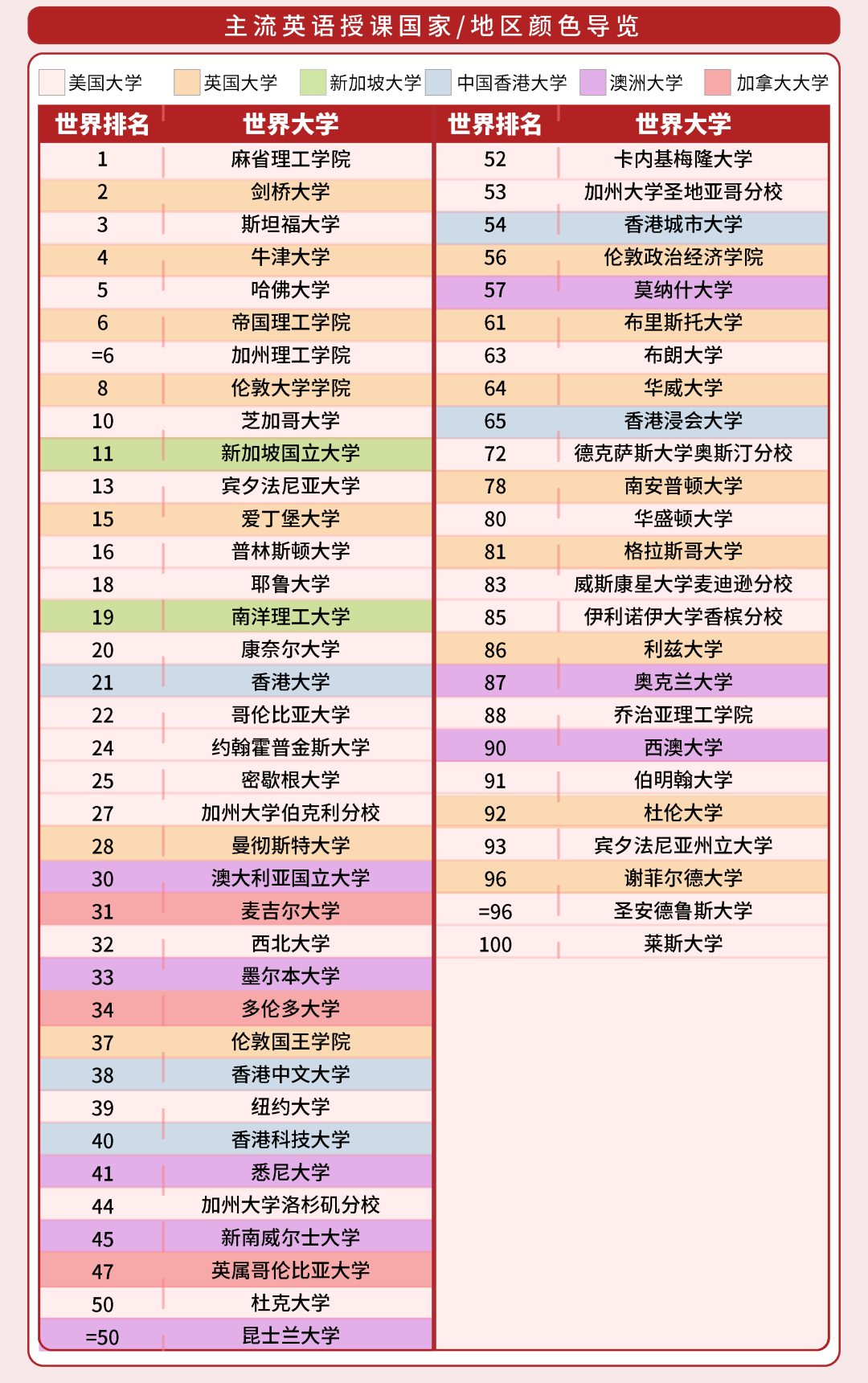 主流英语授课国家/地区颜色导览

美国大学 英国大学 新加坡大学 中国香港大学 澳洲大学 加拿大大学

| 世界排名 | 世界大学 |
|---|---|
| 1 | 麻省理工学院 |
| 2 | 剑桥大学 |
| 3 | 斯坦福大学 |
| 4 | 牛津大学 |
| 5 | 哈佛大学 |
| 6 | 帝国理工学院 |
| =6 | 加州理工学院 |
| 8 | 伦敦大学学院 |
| 10 | 芝加哥大学 |
| 11 | 新加坡国立大学 |
| 13 | 宾夕法尼亚大学 |
| 15 | 爱丁堡大学 |
| 16 | 普林斯顿大学 |
| 18 | 耶鲁大学 |
| 19 | 南洋理工大学 |
| 20 | 康奈尔大学 |
| 21 | 香港大学 |
| 22 | 哥伦比亚大学 |
| 24 | 约翰霍普金斯大学 |
| 25 | 密歇根大学 |
| 27 | 加州大学伯克利分校 |
| 28 | 曼彻斯特大学 |
| 30 | 澳大利亚国立大学 |
| 31 | 麦吉尔大学 |
| 32 | 西北大学 |
| 33 | 墨尔本大学 |
| 34 | 多伦多大学 |
| 37 | 伦敦国王学院 |
| 38 | 香港中文大学 |
| 39 | 纽约大学 |
| 40 | 香港科技大学 |
| 41 | 悉尼大学 |
| 44 | 加州大学洛杉矶分校 |
| 45 | 新南威尔士大学 |
| 47 | 英属哥伦比亚大学 |
| 50 | 杜克大学 |
| =50 | 昆士兰大学 |

| 世界排名 | 世界大学 |
|---|---|
| 52 | 卡内基梅隆大学 |
| 53 | 加州大学圣地亚哥分校 |
| 54 | 香港城市大学 |
| 56 | 伦敦政治经济学院 |
| 57 | 莫纳什大学 |
| 61 | 布里斯托大学 |
| 63 | 布朗大学 |
| 64 | 华威大学 |
| 65 | 香港浸会大学 |
| 72 | 德克萨斯大学奥斯汀分校 |
| 78 | 南安普顿大学 |
| 80 | 华盛顿大学 |
| 81 | 格拉斯哥大学 |
| 83 | 威斯康星大学麦迪逊分校 |
| 85 | 伊利诺伊大学香槟分校 |
| 86 | 利兹大学 |
| 87 | 奥克兰大学 |
| 88 | 乔治亚理工学院 |
| 90 | 西澳大学 |
| 91 | 伯明翰大学 |
| 92 | 杜伦大学 |
| 93 | 宾夕法尼亚州立大学 |
| 96 | 谢菲尔德大学 |
| =96 | 圣安德鲁斯大学 |
| 100 | 莱斯大学 |